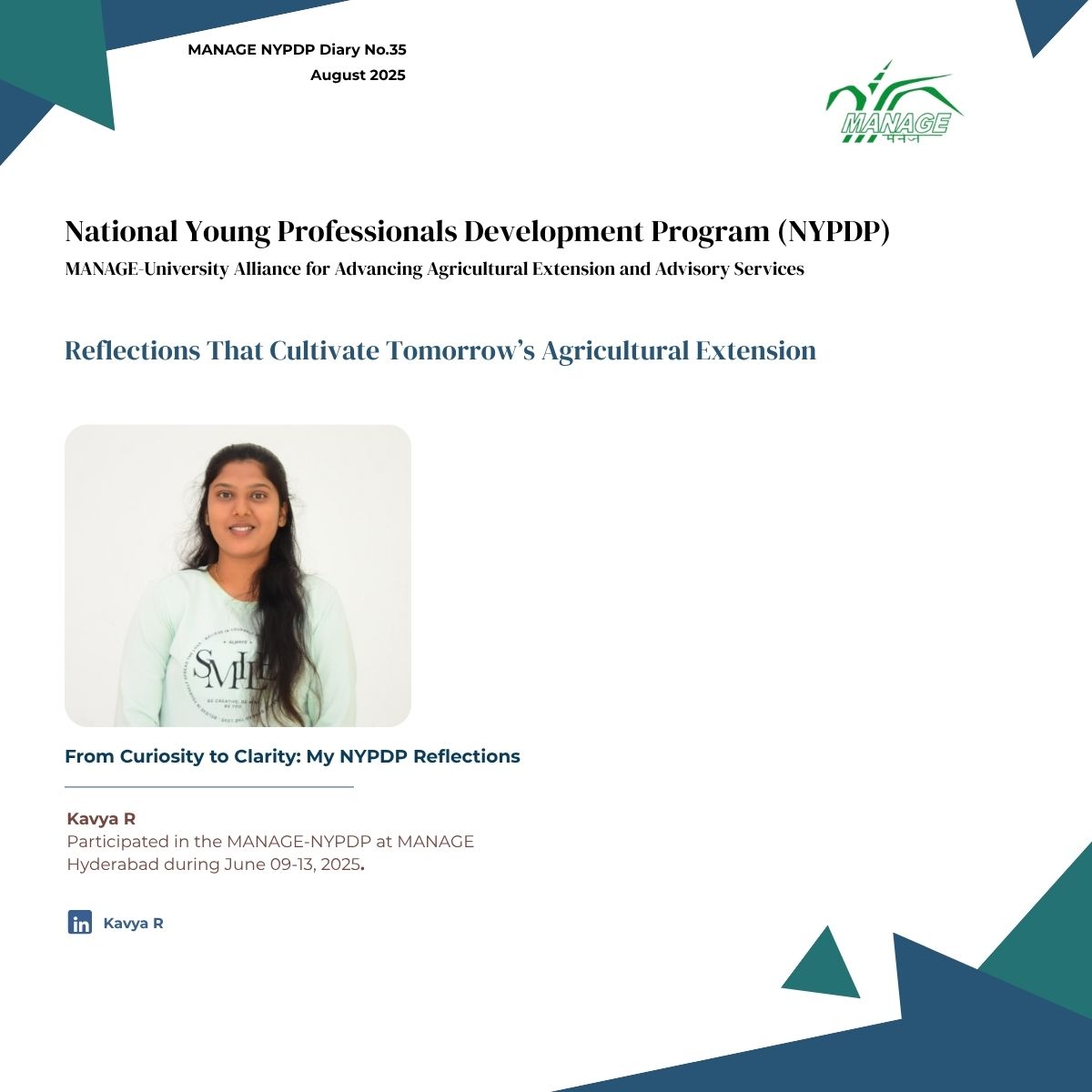 MANAGE NYPDP Diary No.35
August 2025

MANAGE
मैनेज

National Young Professionals Development Program (NYPDP)
MANAGE-University Alliance for Advancing Agricultural Extension and Advisory Services

Reflections That Cultivate Tomorrow's Agricultural Extension

SMILE

From Curiosity to Clarity: My NYPDP Reflections

Kavya R
Participated in the MANAGE-NYPDP at MANAGE Hyderabad during June 09-13, 2025.

in Kavya R